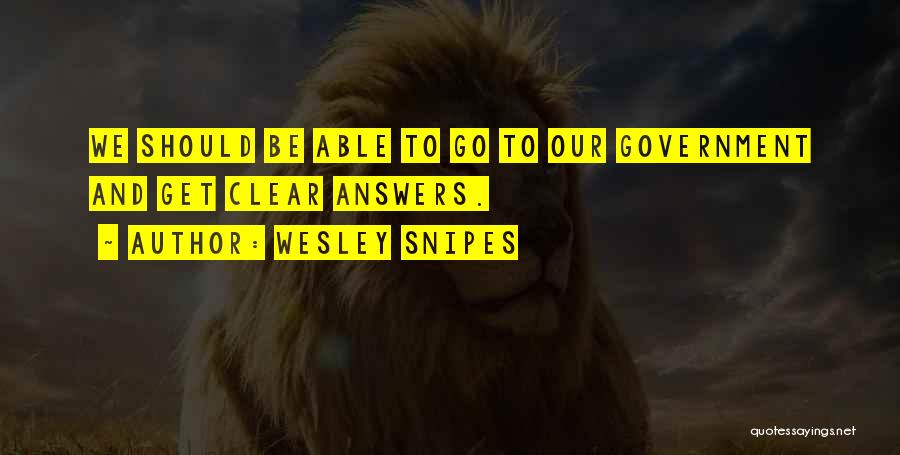 WE SHOULD BE ABLE TO GO TO OUR GOVERNMENT AND GET CLEAR ANSWERS.

- AUTHOR: WESLEY SNIPES

quotessayings.net